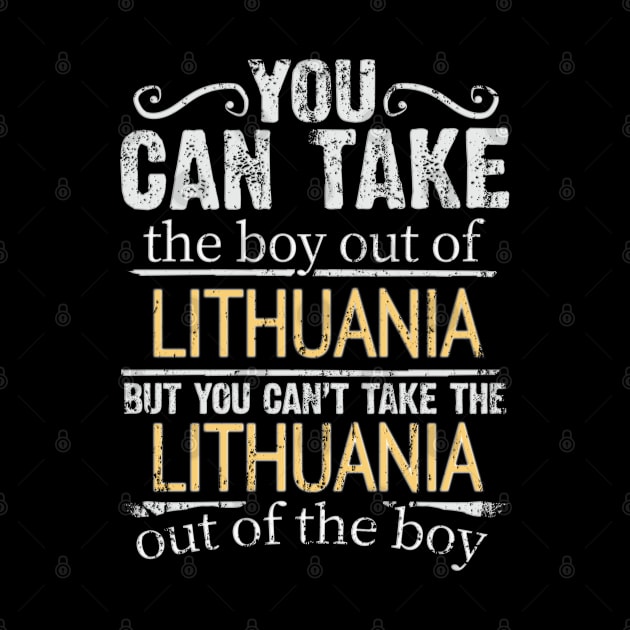 YOU
CAN TAKE
the boy out of
LITHUANIA
BUT YOU CAN'T TAKE THE
LITHUANIA
out of the boy